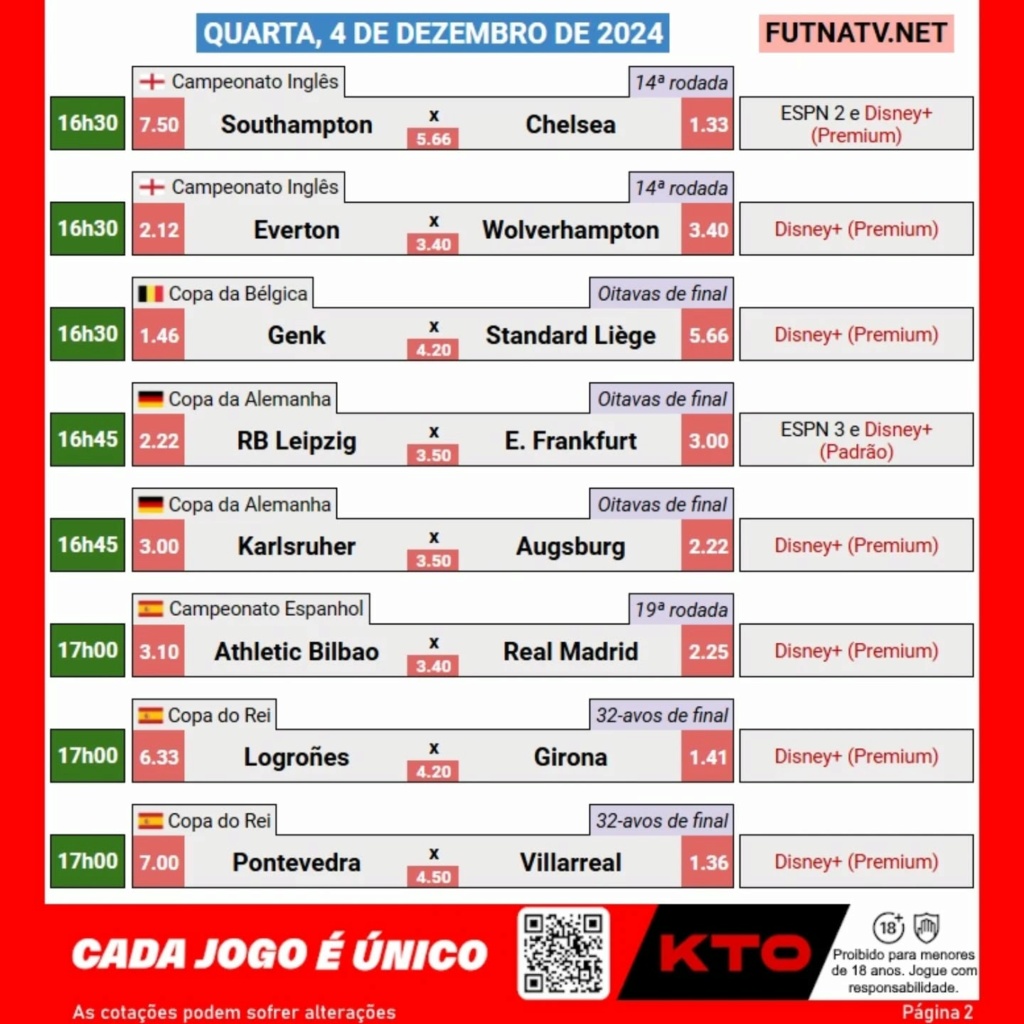 QUARTA, 4 DE DEZEMBRO DE 2024

FUTNATV.NET

Campeonato Inglês
14ª rodada
16h30 7.50 Southampton x 5.66 Chelsea 1.33
ESPN 2 e Disney+ (Premium)

Campeonato Inglês
14ª rodada
16h30 2.12 Everton x 3.40 Wolverhampton 3.40
Disney+ (Premium)

Copa da Bélgica
Oitavas de final
16h30 1.46 Genk x 4.20 Standard Liège 5.66
Disney+ (Premium)

Copa da Alemanha
Oitavas de final
16h45 2.22 RB Leipzig x 3.50 E. Frankfurt 3.00
ESPN 3 e Disney+ (Padrão)

Copa da Alemanha
Oitavas de final
16h45 3.00 Karlsruher x 3.50 Augsburg 2.22
Disney+ (Premium)

Campeonato Espanhol
19ª rodada
17h00 3.10 Athletic Bilbao x 3.40 Real Madrid 2.25
Disney+ (Premium)

Copa do Rei
32-avos de final
17h00 6.33 Logroñes x 4.20 Girona 1.41
Disney+ (Premium)

Copa do Rei
32-avos de final
17h00 7.00 Pontevedra x 4.50 Villarreal 1.36
Disney+ (Premium)

CADA JOGO É ÚNICO

KTO

18+

Proibido para menores de 18 anos. Jogue com responsabilidade.

As cotações podem sofrer alterações

Página 2